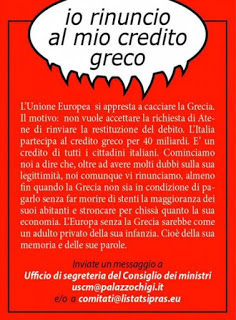 io rinuncio al mio credito greco

L'Unione Europea si appresta a cacciare la Grecia. Il motivo: non vuole accettare la richiesta di Atene di rinviare la restituzione del debito. L'Italia partecipa al credito greco per 40 miliardi. E' un credito di tutti i cittadini italiani. Cominciamo noi a dire che, oltre ad avere molti dubbi sulla sua legittimità, noi comunque vi rinunciamo, almeno fin quando la Grecia non sia in condizione di pagarlo senza far morire di stenti la maggioranza dei suoi abitanti e stroncare per chissà quanto la sua economia. L'Europa senza la Grecia sarebbe come un adulto privato della sua infanzia. Cioè della sua memoria e delle sue parole.

Inviate un messaggio a
Ufficio di segreteria del Consiglio dei ministri
uscm@palazzochigi.it
e/o a comitati@listatsipras.eu